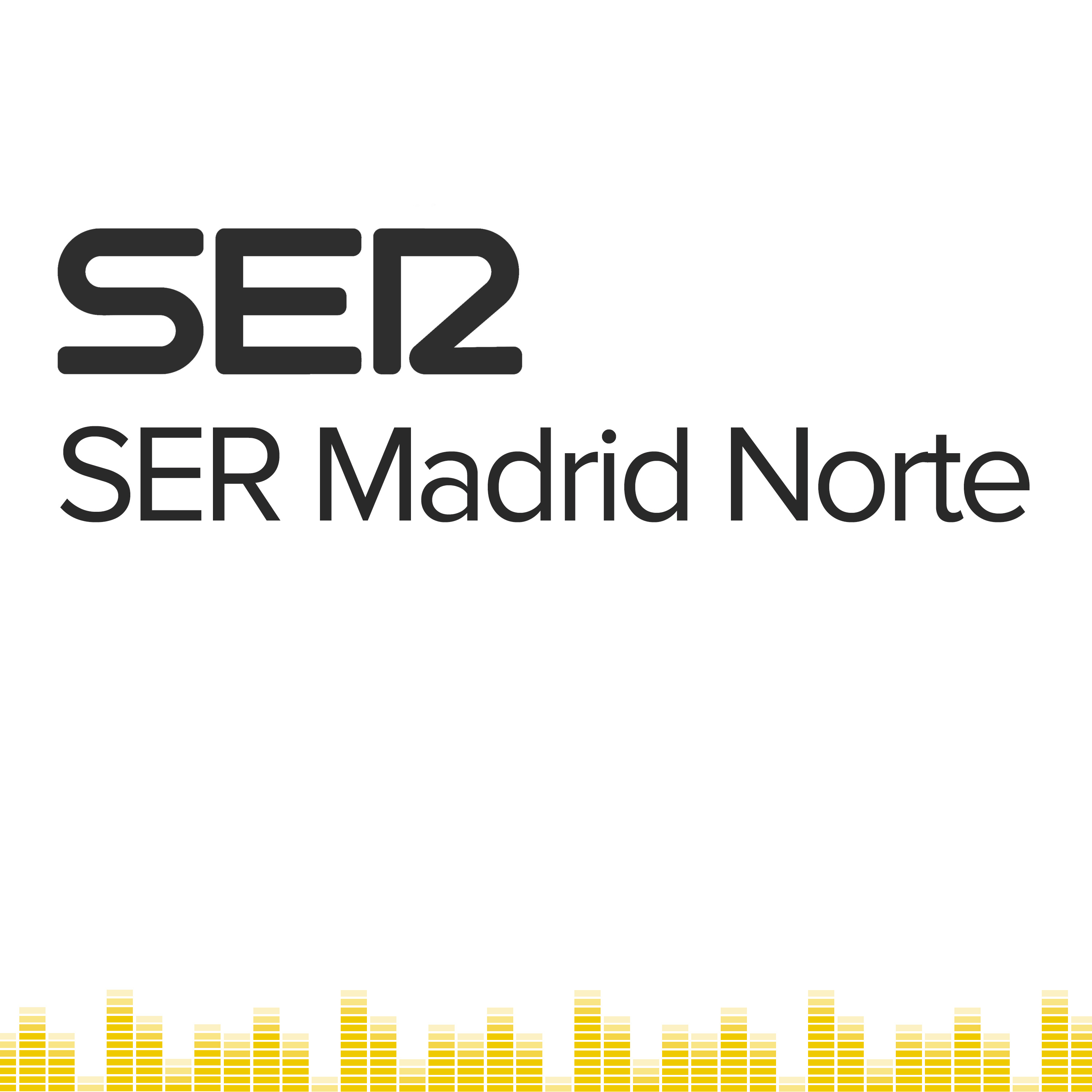 SER
SER Madrid Norte